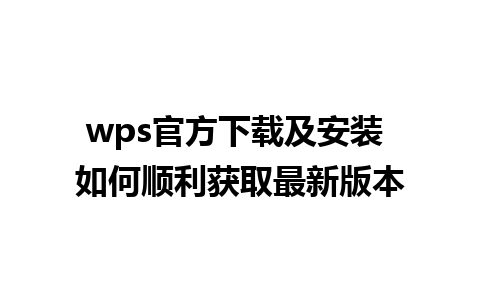 wps官方下载及安装
如何顺利获取最新版本